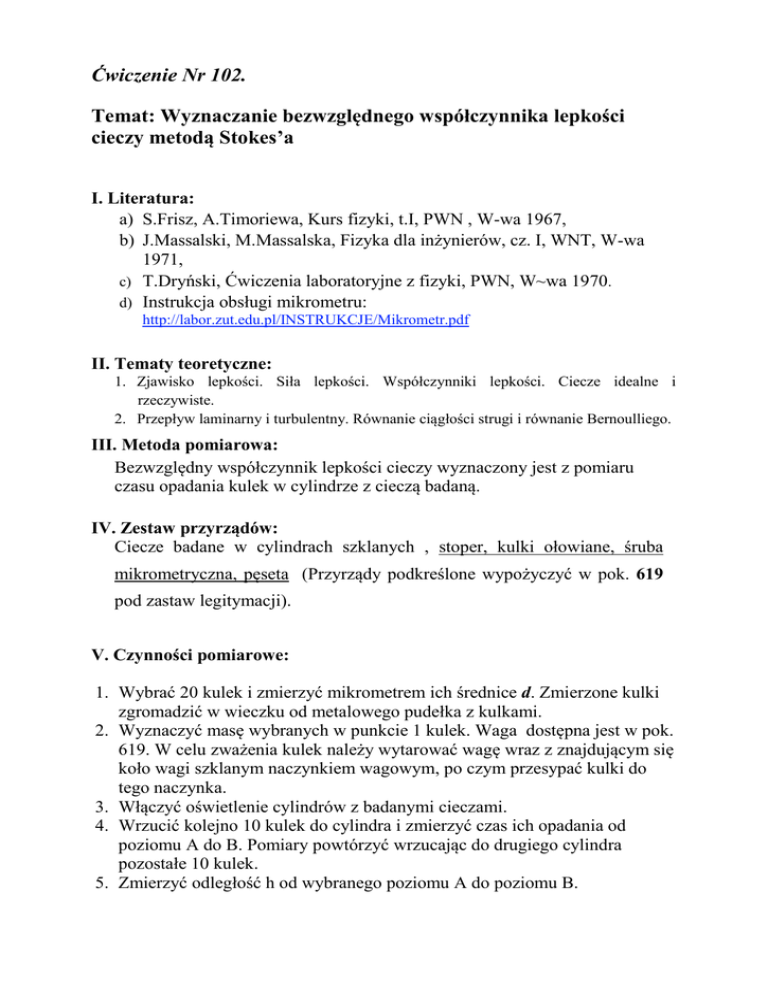 Ćwiczenie Nr 102.

Temat: Wyznaczanie bezwzględnego współczynnika lepkości cieczy metodą Stokes'a

I. Literatura:
a) S.Frisz, A.Timoriewa, Kurs fizyki, t.I, PWN , W-wa 1967,
b) J.Massalski, M.Massalska, Fizyka dla inżynierów, cz. I, WNT, W-wa 1971,
c) T.Dryński, Ćwiczenia laboratoryjne z fizyki, PWN, W~wa 1970.
d) Instrukcja obsługi mikrometru:
http://labor.zut.edu.pl/INSTRUKCJE/Mikrometr.pdf

II. Tematy teoretyczne:
1. Zjawisko lepkości. Siła lepkości. Współczynniki lepkości. Ciecze idealne i rzeczywiste.
2. Przepływ laminarny i turbulentny. Równanie ciągłości strugi i równanie Bernoulliego.

III. Metoda pomiarowa:
Bezwzględny współczynnik lepkości cieczy wyznaczony jest z pomiaru czasu opadania kulek w cylindrze z cieczą badaną.

IV. Zestaw przyrządów:
Ciecze badane w cylindrach szklanych , stoper, kulki ołowiane, śruba mikrometryczna, pęseta (Przyrządy podkreślone wypożyczyć w pok. 619 pod zastaw legitymacji).

V. Czynności pomiarowe:

1. Wybrać 20 kulek i zmierzyć mikrometrem ich średnice d. Zmierzone kulki zgromadzić w wieczku od metalowego pudełka z kulkami.
2. Wyznaczyć masę wybranych w punkcie 1 kulek. Waga dostępna jest w pok. 619. W celu zważenia kulek należy wytarować wagę wraz z znajdującym się koło wagi szklanym naczynkiem wagowym, po czym przesypać kulki do tego naczynka.
3. Włączyć oświetlenie cylindrów z badanymi cieczami.
4. Wrzucić kolejno 10 kulek do cylindra i zmierzyć czas ich opadania od poziomu A do B. Pomiary powtórzyć wrzucając do drugiego cylindra pozostałe 10 kulek.
5. Zmierzyć odległość h od wybranego poziomu A do poziomu B.